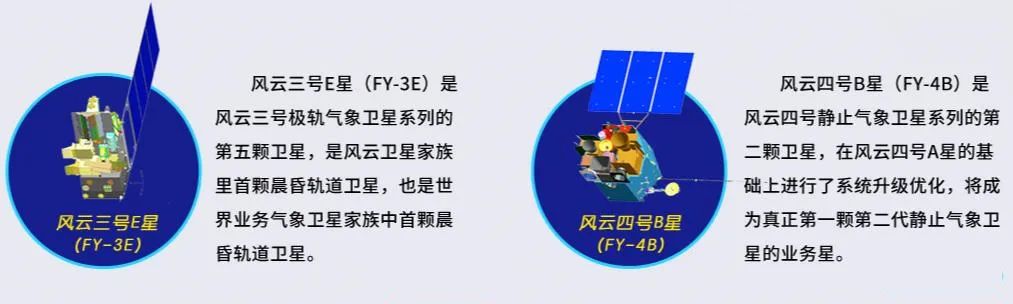 风云三号E星
(FY-3E)

风云三号E星（FY-3E）是风云三号极轨气象卫星系列的第五颗卫星，是风云卫星家族里首颗晨昏轨道卫星，也是世界业务气象卫星家族中首颗晨昏轨道卫星。

风云四号B星
(FY-4B)

风云四号B星（FY-4B）是风云四号静止气象卫星系列的第二颗卫星，在风云四号A星的基础上进行了系统升级优化，将成为真正第一颗第二代静止气象卫星的业务星。